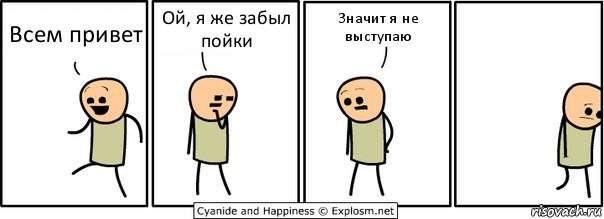 Всем привет

Ой, я же забыл пойки

Значит я не выступаю

Cyanide and Happiness © Explosm.net

risovach.ru